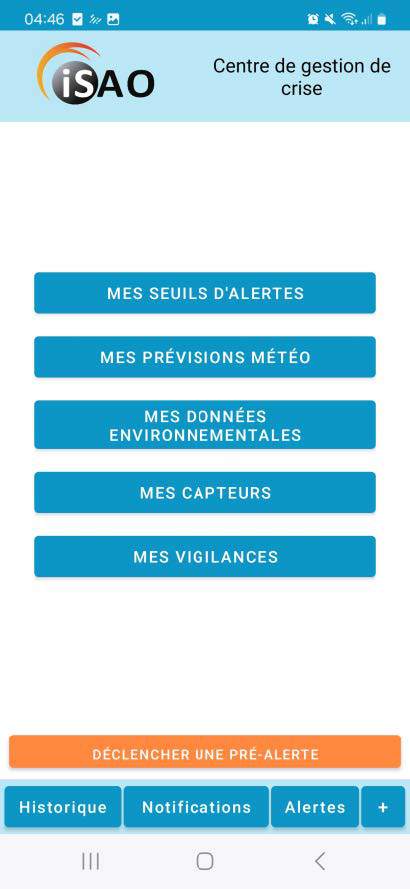 04:46

iSAO

Centre de gestion de crise

MES SEUILS D'ALERTES

MES PRÉVISIONS MÉTÉO

MES DONNÉES ENVIRONNEMENTALES

MES CAPTEURS

MES VIGILANCES

DÉCLENCHER UNE PRÉ-ALERTE

Historique

Notifications

Alertes

+